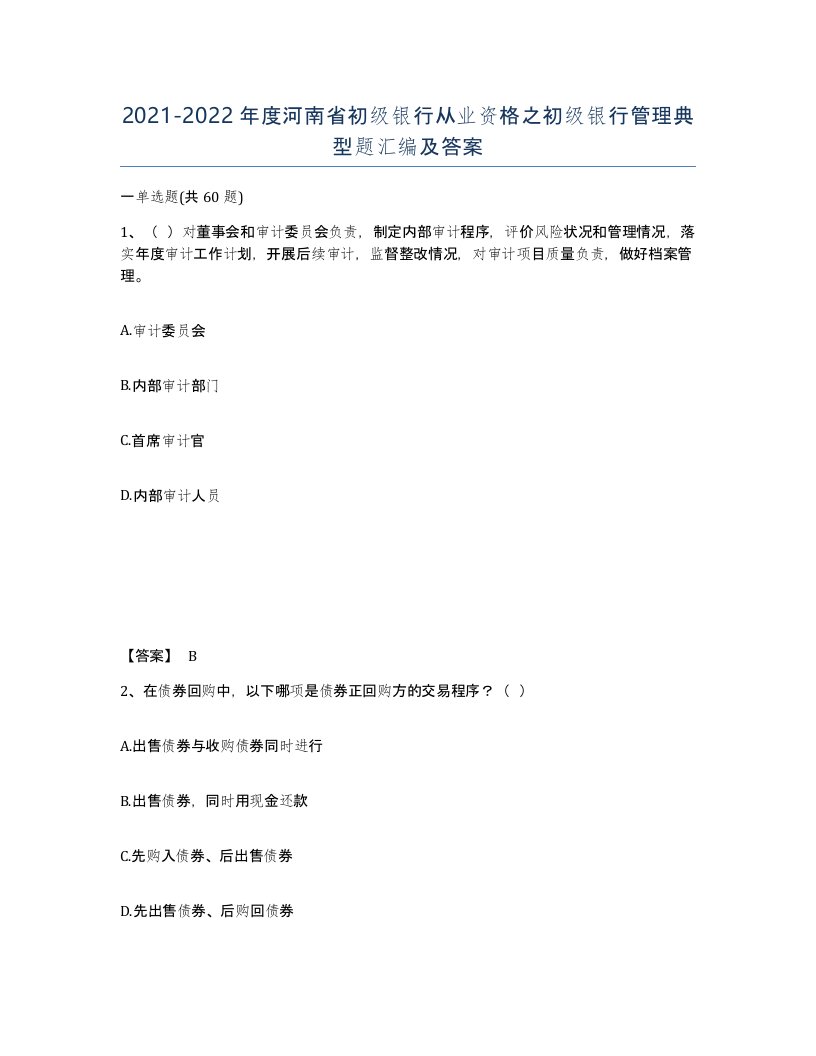 2021-2022年度河南省初级银行从业资格之初级银行管理典型题汇编及答案

一单选题(共60题)

1、（ ）对董事会和审计委员会负责，制定内部审计程序，评价风险状况和管理情况，落实年度审计工作计划，开展后续审计，监督整改情况，对审计项目质量负责，做好档案管理。

A.审计委员会

B.内部审计部门

C.首席审计官

D.内部审计人员

【答案】 B

2、在债券回购中，以下哪项是债券正回购方的交易程序？（ ）

A.出售债券与收购债券同时进行

B.出售债券，同时用现金还款

C.先购入债券、后出售债券

D.先出售债券、后购回债券